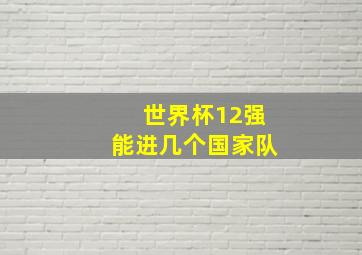 世界杯12强
能进几个国家队